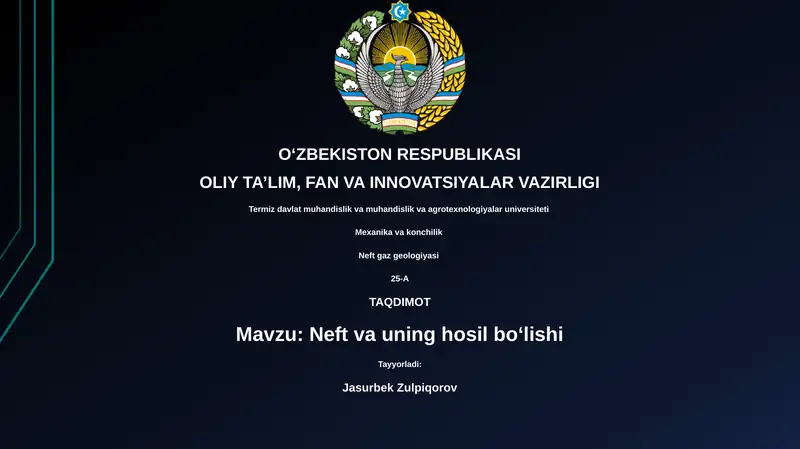 O‘ZBEKISTON RESPUBLIKASI

OLIY TA’LIM, FAN VA INNOVATSIYALAR VAZIRLIGI

Termiz davlat muhandislik va muhandislik va agrotexnologiyalar universiteti

Mexanika va konchilik

Neft gaz geologiyasi

25-A

TAQDIMOT

Mavzu: Neft va uning hosil bo‘lishi

Tayyorladi:

Jasurbek Zulpiqorov